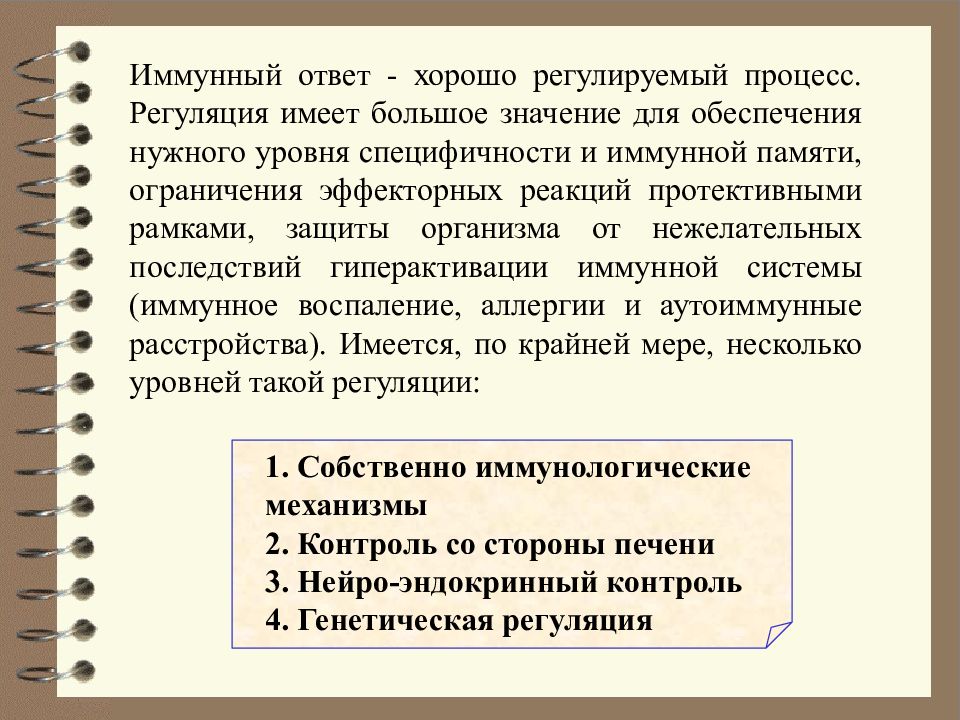 Иммунный ответ - хорошо регулируемый процесс. Регуляция имеет большое значение для обеспечения нужного уровня специфичности и иммунной памяти, ограничения эффекторных реакций протективными рамками, защиты организма от нежелательных последствий гиперактивации иммунной системы (иммунное воспаление, аллергии и аутоиммунные расстройства). Имеется, по крайней мере, несколько уровней такой регуляции:

1. Собственно иммунологические механизмы
2. Контроль со стороны печени
3. Нейро-эндокринный контроль
4. Генетическая регуляция